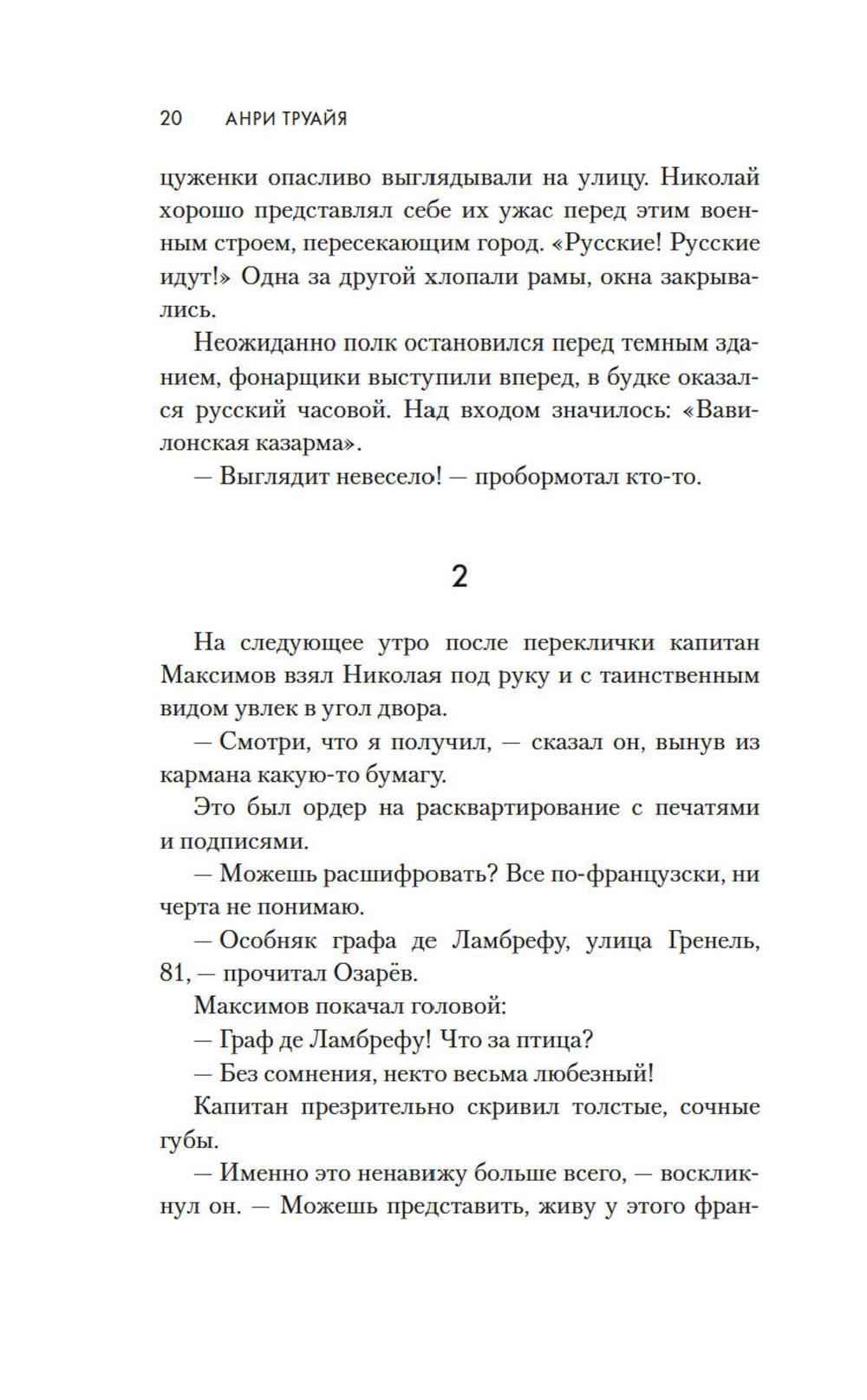 20 АНРИ ТРУАЙЯ

цуженки опасливо выглядывали на улицу. Николай хорошо представлял себе их ужас перед этим военным строем, пересекающим город. «Русские! Русские идут!» Одна за другой хлопали рамы, окна закрывались.

Неожиданно полк остановился перед темным зданием, фонарщики выступили вперед, в будке оказался русский часовой. Над входом значилось: «Вавилонская казарма».

— Выглядит невесело! — пробормотал кто-то.

2

На следующее утро после переклички капитан Максимов взял Николая под руку и с таинственным видом увлек в угол двора.

— Смотри, что я получил, — сказал он, вынув из кармана какую-то бумагу.

Это был ордер на расквартирование с печатями и подписями.

— Можешь расшифровать? Все по-французски, ни черта не понимаю.

— Особняк графа де Ламбрефу, улица Гренель, 81, — прочитал Озарёв.

Максимов покачал головой:

— Граф де Ламбрефу! Что за птица?

— Без сомнения, некто весьма любезный!

Капитан презрительно скривил толстые, сочные губы.

— Именно это ненавижу больше всего, — воскликнул он. — Можешь представить, живу у этого фран-